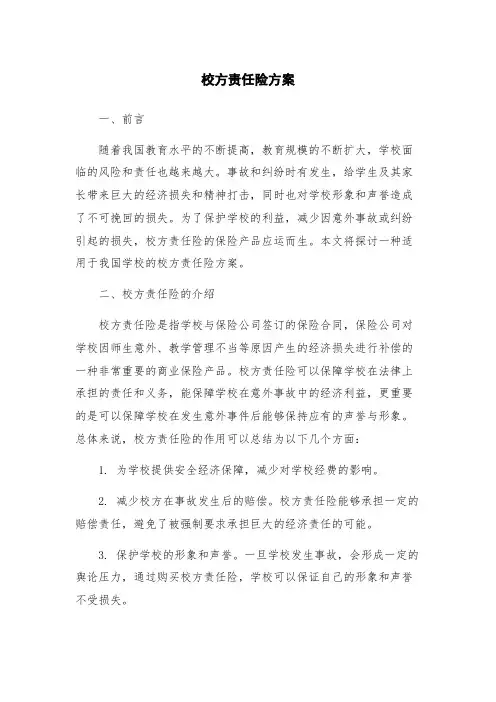 校方责任险方案

一、前言

随着我国教育水平的不断提高，教育规模的不断扩大，学校面临的风险和责任也越来越大。事故和纠纷时有发生，给学生及其家长带来巨大的经济损失和精神打击，同时也对学校形象和声誉造成了不可挽回的损失。为了保护学校的利益，减少因意外事故或纠纷引起的损失，校方责任险的保险产品应运而生。本文将探讨一种适用于我国学校的校方责任险方案。

二、校方责任险的介绍

校方责任险是指学校与保险公司签订的保险合同，保险公司对学校因师生意外、教学管理不当等原因产生的经济损失进行补偿的一种非常重要的商业保险产品。校方责任险可以保障学校在法律上承担的责任和义务，能保障学校在意外事故中的经济利益，更重要的是可以保障学校在发生意外事件后能够保持应有的声誉与形象。总体来说，校方责任险的作用可以总结为以下几个方面：

1. 为学校提供安全经济保障，减少对学校经费的影响。

2. 减少校方在事故发生后的赔偿。校方责任险能够承担一定的赔偿责任，避免了被强制要求承担巨大的经济责任的可能。

3. 保护学校的形象和声誉。一旦学校发生事故，会形成一定的舆论压力，通过购买校方责任险，学校可以保证自己的形象和声誉不受损失。